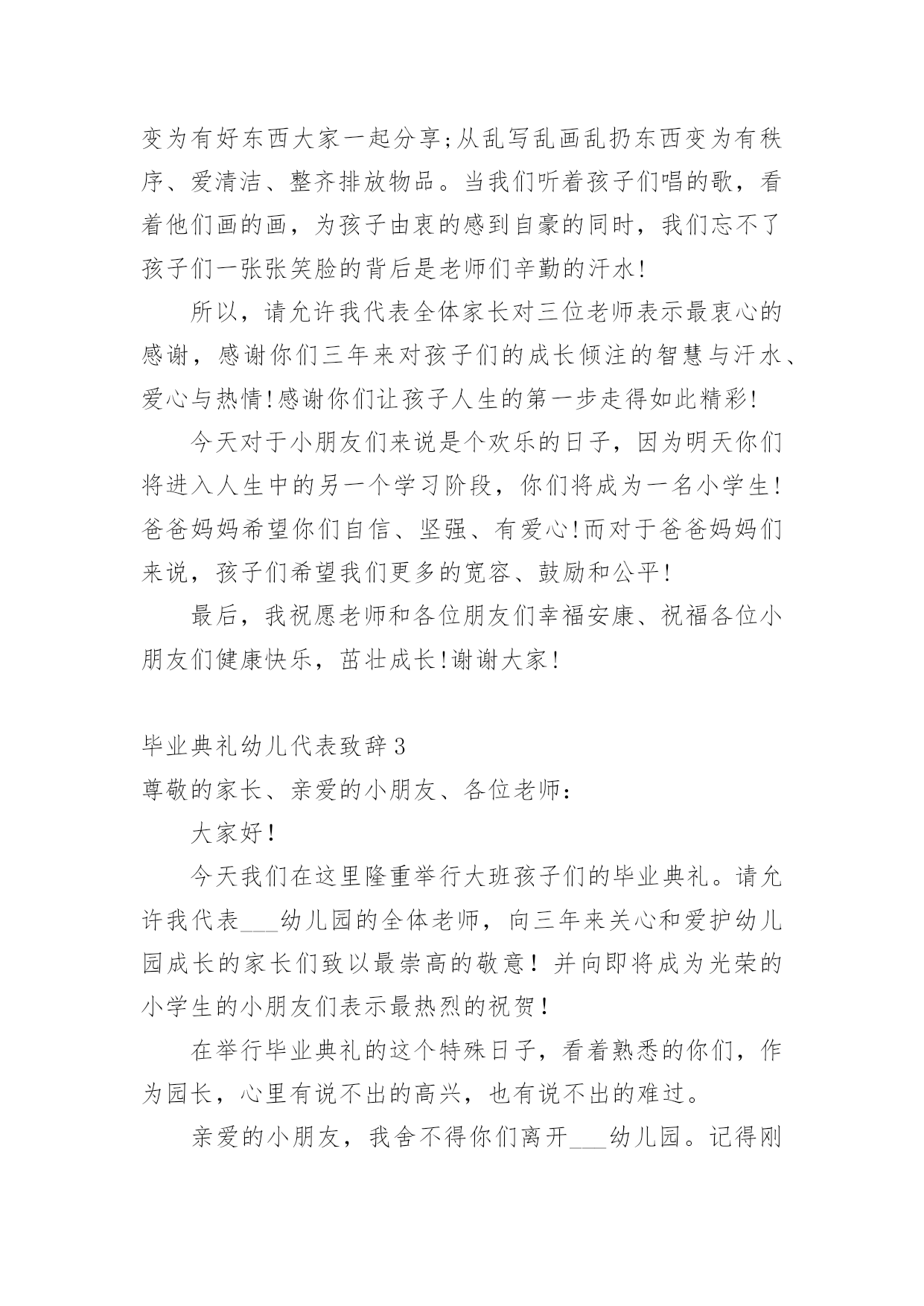 变为有好东西大家一起分享;从乱写乱画乱扔东西变为有秩序、爱清洁、整齐排放物品。当我们听着孩子们唱的歌，看着他们画的画，为孩子由衷的感到自豪的同时，我们忘不了孩子们一张张笑脸的背后是老师们辛勤的汗水!

所以，请允许我代表全体家长对三位老师表示最衷心的感谢，感谢你们三年来对孩子们的成长倾注的智慧与汗水、爱心与热情!感谢你们让孩子人生的第一步走得如此精彩!

今天对于小朋友们来说是个欢乐的日子，因为明天你们将进入人生中的另一个学习阶段，你们将成为一名小学生!爸爸妈妈希望你们自信、坚强、有爱心!而对于爸爸妈妈们来说，孩子们希望我们更多的宽容、鼓励和公平!

最后，我祝愿老师和各位朋友们幸福安康、祝福各位小朋友们健康快乐，茁壮成长!谢谢大家!

毕业典礼幼儿代表致辞3

尊敬的家长、亲爱的小朋友、各位老师:

大家好!

今天我们在这里隆重举行大班孩子们的毕业典礼。请允许我代表___幼儿园的全体老师，向三年来关心和爱护幼儿园成长的家长们致以最崇高的敬意!并向即将成为光荣的小学生的小朋友们表示最热烈的祝贺!

在举行毕业典礼的这个特殊日子，看着熟悉的你们，作为园长，心里有说不出的高兴，也有说不出的难过。

亲爱的小朋友，我舍不得你们离开___幼儿园。记得刚